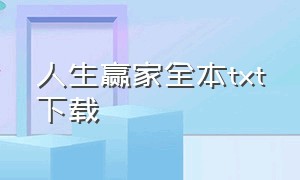 人生赢家全本txt下载